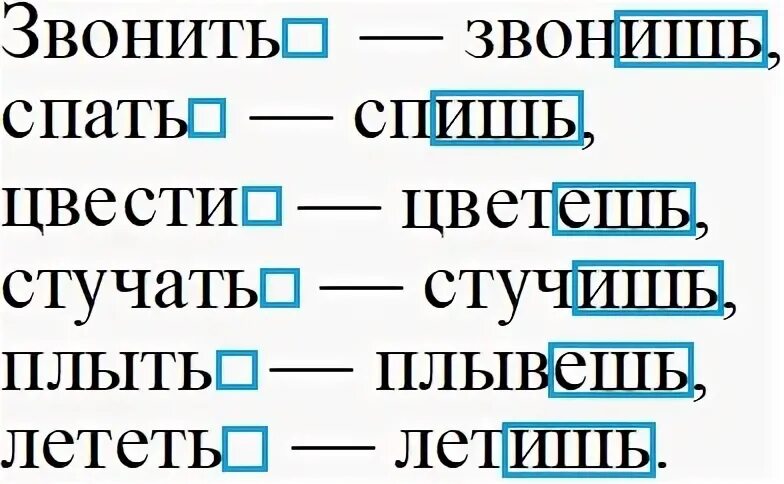 Звонить — звонишь,
спать — спишь,
цвести — цветешь,
стучать — стучишь,
плыть — плывешь,
лететь — летишь.